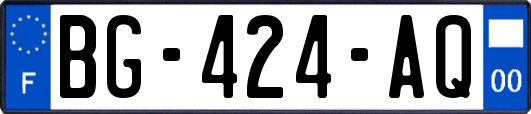 F

BG-424-AQ

00